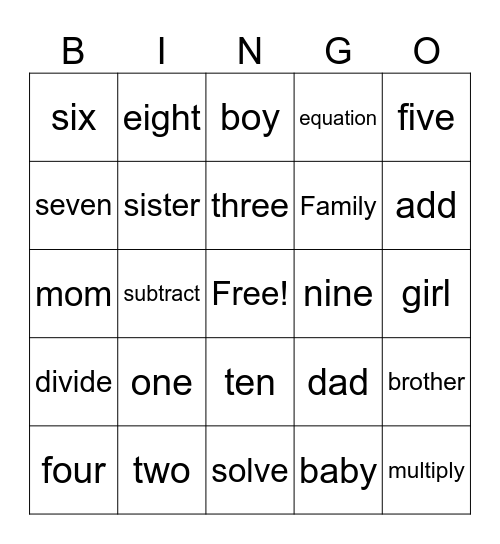 | B | I | N | G | O |
|---|---|---|---|---|
| six | eight | boy | equation | five |
| seven | sister | three | Family | add |
| mom | subtract | Free! | nine | girl |
| divide | one | ten | dad | brother |
| four | two | solve | baby | multiply |